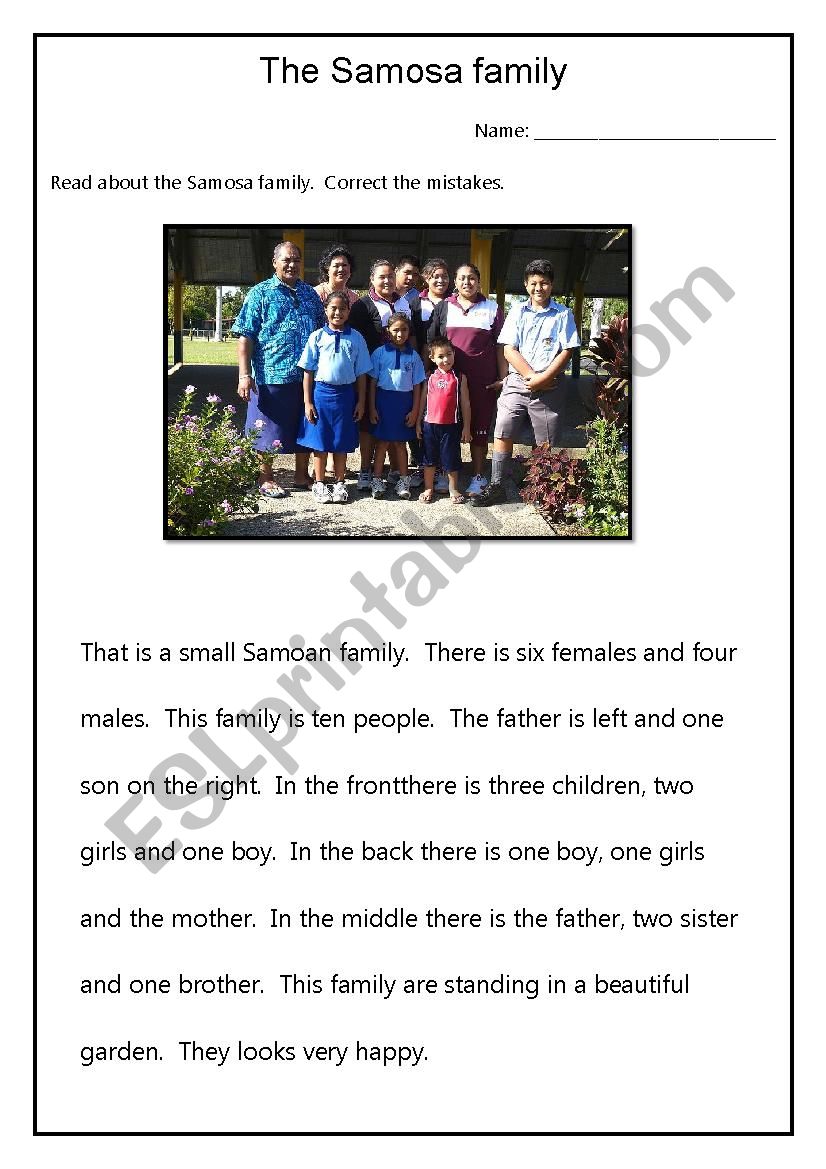 The Samosa family

Name: ___________________________

Read about the Samosa family. Correct the mistakes.

ESLprintables.com

That is a small Samoan family. There is six females and four males. This family is ten people. The father is left and one son on the right. In the frontthere is three children, two girls and one boy. In the back there is one boy, one girls and the mother. In the middle there is the father, two sister and one brother. This family are standing in a beautiful garden. They looks very happy.